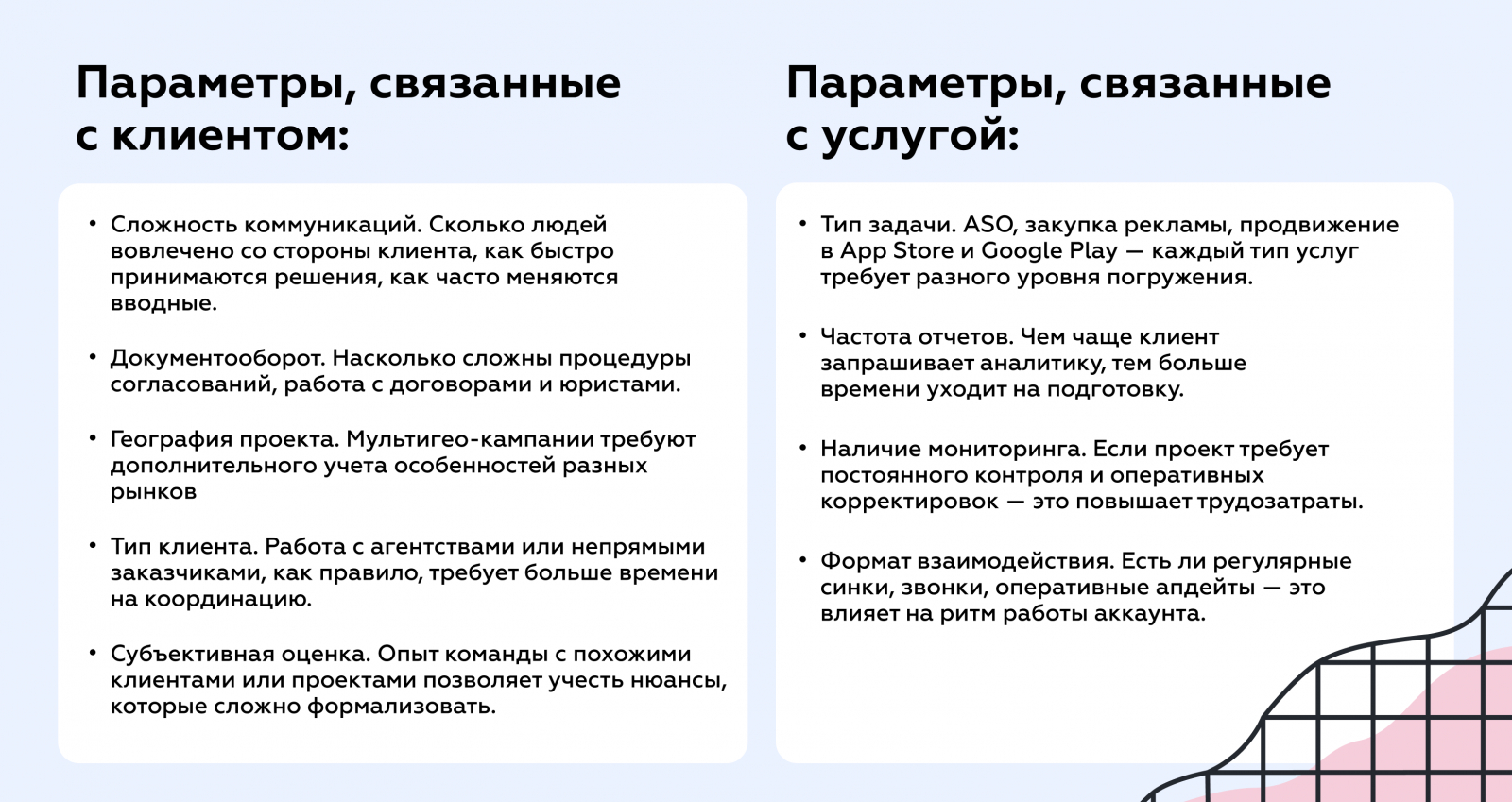 Параметры, связанные с клиентом:

• Сложность коммуникаций. Сколько людей вовлечено со стороны клиента, как быстро принимаются решения, как часто меняются вводные.

• Документооборот. Насколько сложны процедуры согласований, работа с договорами и юристами.

• География проекта. Мультигео-кампании требуют дополнительного учета особенностей разных рынков

• Тип клиента. Работа с агентствами или непрямыми заказчиками, как правило, требует больше времени на координацию.

• Субъективная оценка. Опыт команды с похожими клиентами или проектами позволяет учесть нюансы, которые сложно формализовать.

Параметры, связанные с услугой:

• Тип задачи. ASO, закупка рекламы, продвижение в App Store и Google Play — каждый тип услуг требует разного уровня погружения.

• Частота отчетов. Чем чаще клиент запрашивает аналитику, тем больше времени уходит на подготовку.

• Наличие мониторинга. Если проект требует постоянного контроля и оперативных корректировок — это повышает трудозатраты.

• Формат взаимодействия. Есть ли регулярные синки, звонки, оперативные апдейты — это влияет на ритм работы аккаунта.